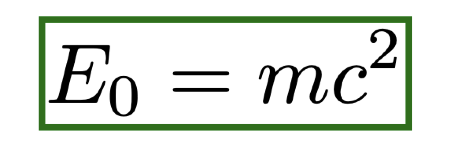 $E_0 = mc^2$